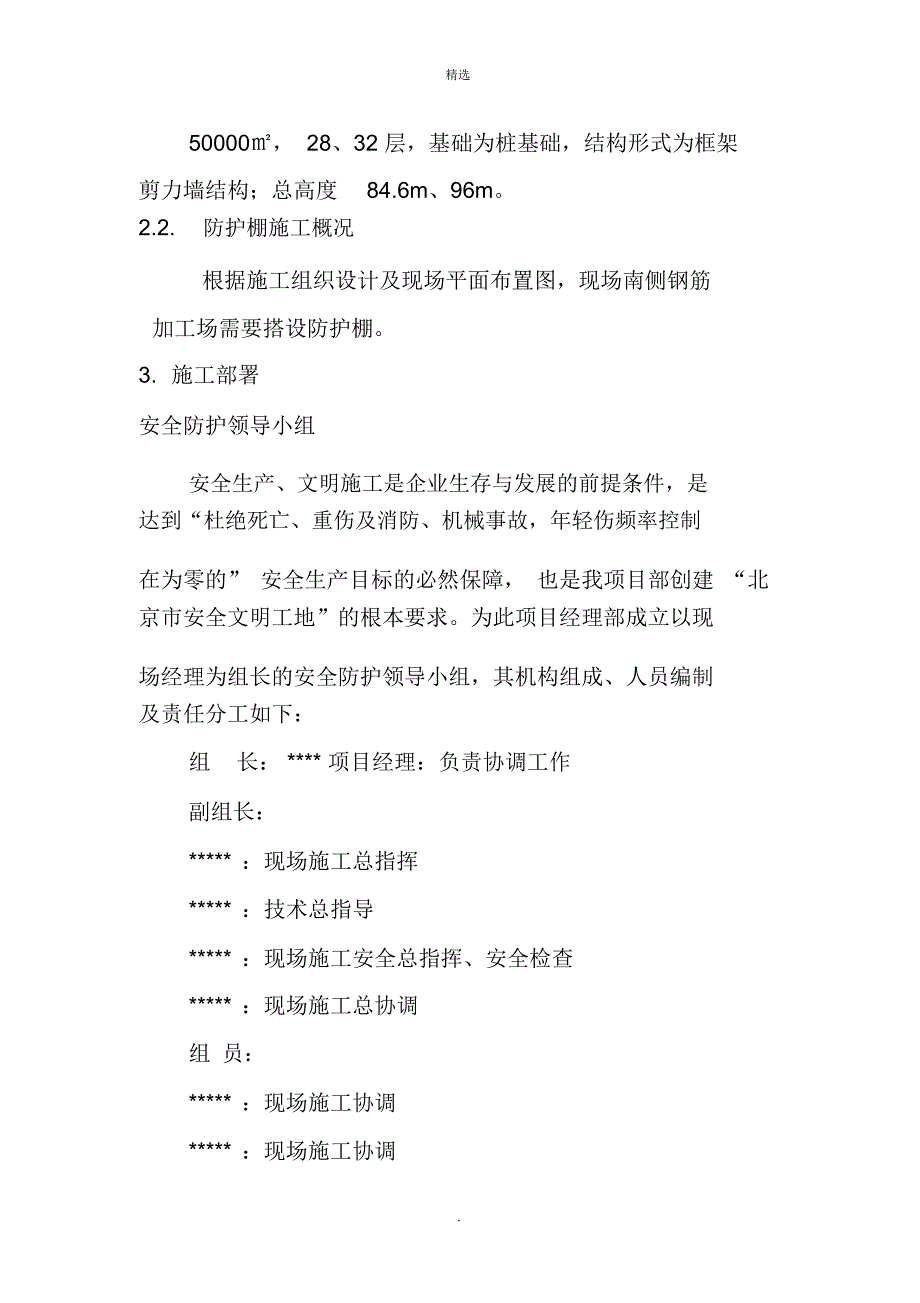 精选

50000㎡， 28、32 层，基础为桩基础，结构形式为框架剪力墙结构；总高度 84.6m、96m。

2.2. 防护棚施工概况

根据施工组织设计及现场平面布置图，现场南侧钢筋加工场需要搭设防护棚。

3. 施工部署

安全防护领导小组

安全生产、文明施工是企业生存与发展的前提条件，是达到“杜绝死亡、重伤及消防、机械事故，年轻伤频率控制在为零的” 安全生产目标的必然保障， 也是我项目部创建 “北京市安全文明工地”的根本要求。为此项目经理部成立以现场经理为组长的安全防护领导小组，其机构组成、人员编制及责任分工如下：

组 长： **** 项目经理：负责协调工作

副组长：

***** ：现场施工总指挥

***** ：技术总指导

***** ：现场施工安全总指挥、安全检查

***** ：现场施工总协调

组 员：

***** ：现场施工协调

***** ：现场施工协调

.